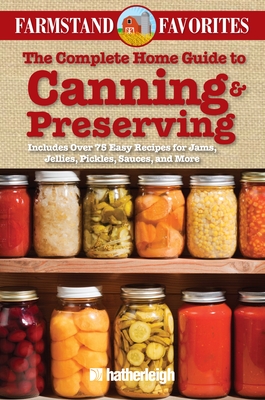 FARMSTAND FAVORITES

The Complete Home Guide to

Canning & Preserving

Includes Over 75 Easy Recipes for Jams, Jellies, Pickles, Sauces, and More

hatherleigh